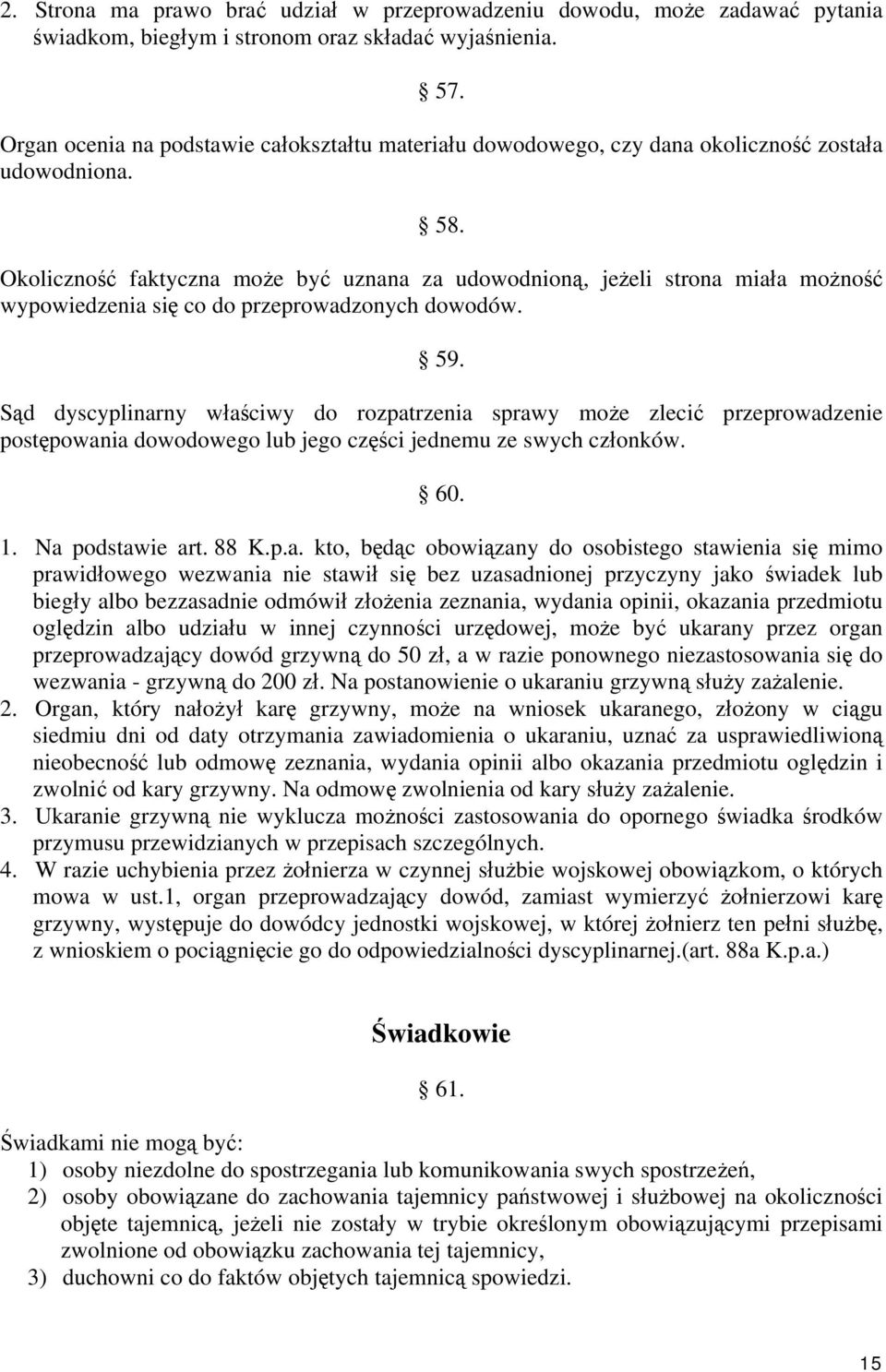 2. Strona ma prawo brać udział w przeprowadzeniu dowodu, może zadawać pytania świadkom, biegłym i stronom oraz składać wyjaśnienia.

§ 57.

Organ ocenia na podstawie całokształtu materiału dowodowego, czy dana okoliczność została udowodniona.

§ 58.

Okoliczność faktyczna może być uznana za udowodnioną, jeżeli strona miała możność wypowiedzenia się co do przeprowadzonych dowodów.

§ 59.

Sąd dyscyplinarny właściwy do rozpatrzenia sprawy może zlecić przeprowadzenie postępowania dowodowego lub jego części jednemu ze swych członków.

§ 60.

1. Na podstawie art. 88 K.p.a. kto, będąc obowiązany do osobistego stawienia się mimo prawidłowego wezwania nie stawił się bez uzasadnionej przyczyny jako świadek lub biegły albo bezzasadnie odmówił złożenia zeznania, wydania opinii, okazania przedmiotu oględzin albo udziału w innej czynności urzędowej, może być ukarany przez organ przeprowadzający dowód grzywną do 50 zł, a w razie ponownego niezastosowania się do wezwania - grzywną do 200 zł. Na postanowienie o ukaraniu grzywną służy zażalenie.
2. Organ, który nałożył karę grzywny, może na wniosek ukaranego, złożony w ciągu siedmiu dni od daty otrzymania zawiadomienia o ukaraniu, uznać za usprawiedliwioną nieobecność lub odmowę zeznania, wydania opinii albo okazania przedmiotu oględzin i zwolnić od kary grzywny. Na odmowę zwolnienia od kary służy zażalenie.
3. Ukaranie grzywną nie wyklucza możności zastosowania do opornego świadka środków przymusu przewidzianych w przepisach szczególnych.
4. W razie uchybienia przez żołnierza w czynnej służbie wojskowej obowiązkom, o których mowa w ust.1, organ przeprowadzający dowód, zamiast wymierzyć żołnierzowi karę grzywny, występuje do dowódcy jednostki wojskowej, w której żołnierz ten pełni służbę, z wnioskiem o pociągnięcie go do odpowiedzialności dyscyplinarnej.(art. 88a K.p.a.)

Świadkowie

§ 61.

Świadkami nie mogą być:
1) osoby niezdolne do spostrzegania lub komunikowania swych spostrzeżeń,
2) osoby obowiązane do zachowania tajemnicy państwowej i służbowej na okoliczności objęte tajemnicą, jeżeli nie zostały w trybie określonym obowiązującymi przepisami zwolnione od obowiązku zachowania tej tajemnicy,
3) duchowni co do faktów objętych tajemnicą spowiedzi.

15